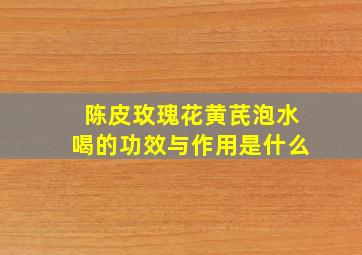 陈皮玫瑰花黄芪泡水喝的功效与作用是什么